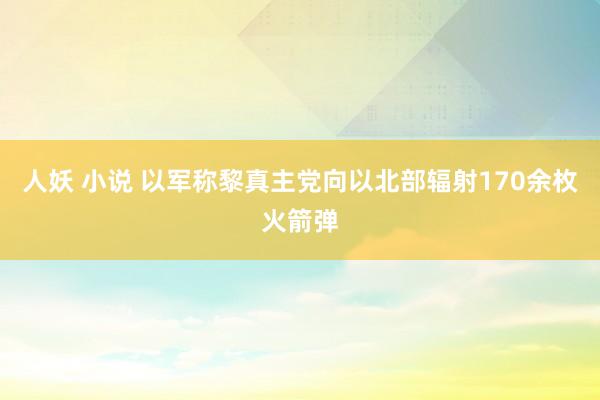 人妖 小说 以军称黎真主党向以北部辐射170余枚火箭弹